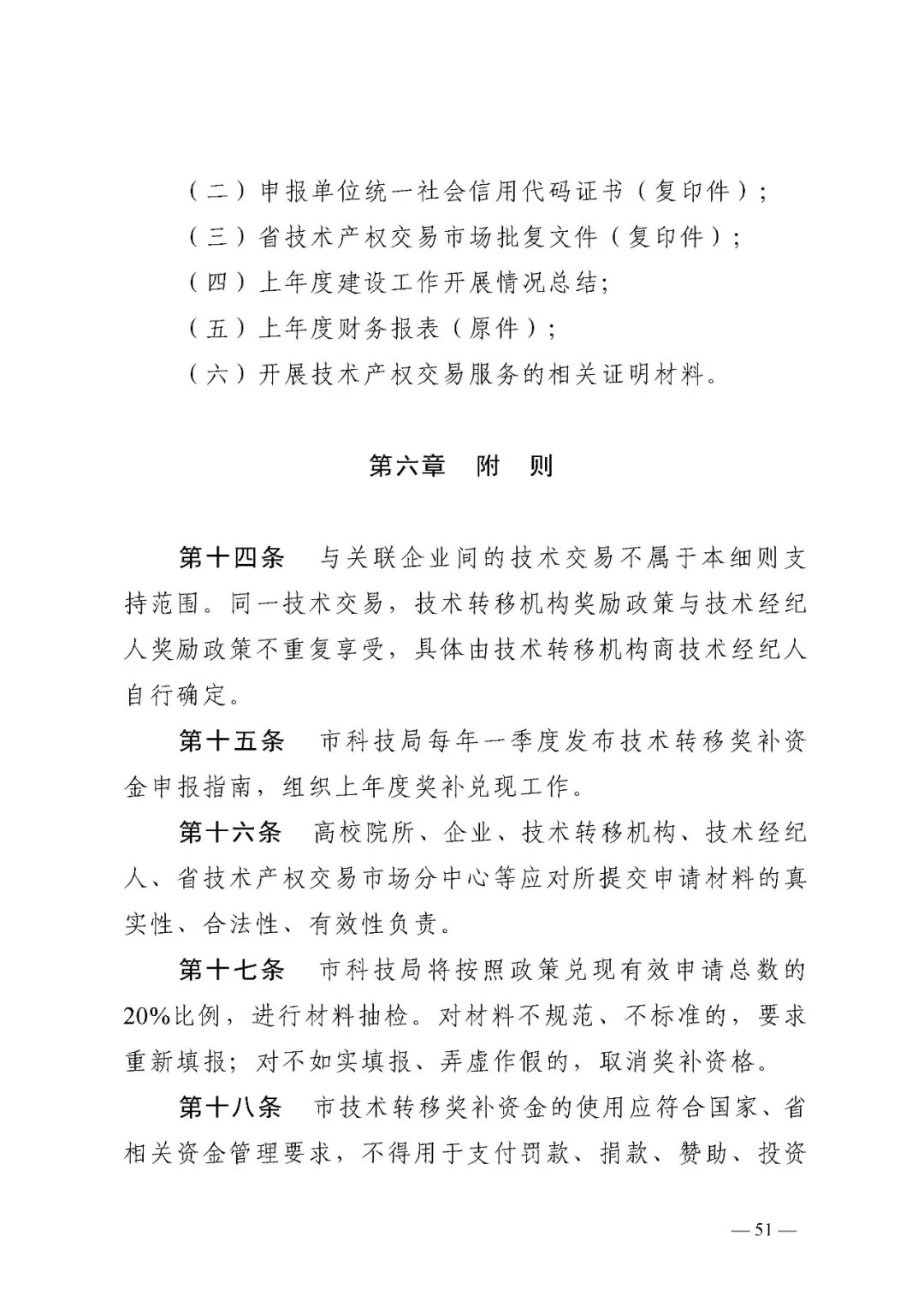 （二）申报单位统一社会信用代码证书（复印件）；
（三）省技术产权交易市场批复文件（复印件）；
（四）上年度建设工作开展情况总结；
（五）上年度财务报表（原件）；
（六）开展技术产权交易服务的相关证明材料。

第六章　附　则

第十四条　与关联企业间的技术交易不属于本细则支持范围。同一技术交易，技术转移机构奖励政策与技术经纪人奖励政策不重复享受，具体由技术转移机构商技术经纪人自行确定。

第十五条　市科技局每年一季度发布技术转移奖补资金申报指南，组织上年度奖补兑现工作。

第十六条　高校院所、企业、技术转移机构、技术经纪人、省技术产权交易市场分中心等应对所提交申请材料的真实性、合法性、有效性负责。

第十七条　市科技局将按照政策兑现有效申请总数的20%比例，进行材料抽检。对材料不规范、不标准的，要求重新填报；对不如实填报、弄虚作假的，取消奖补资格。

第十八条　市技术转移奖补资金的使用应符合国家、省相关资金管理要求，不得用于支付罚款、捐款、赞助、投资

— 51 —